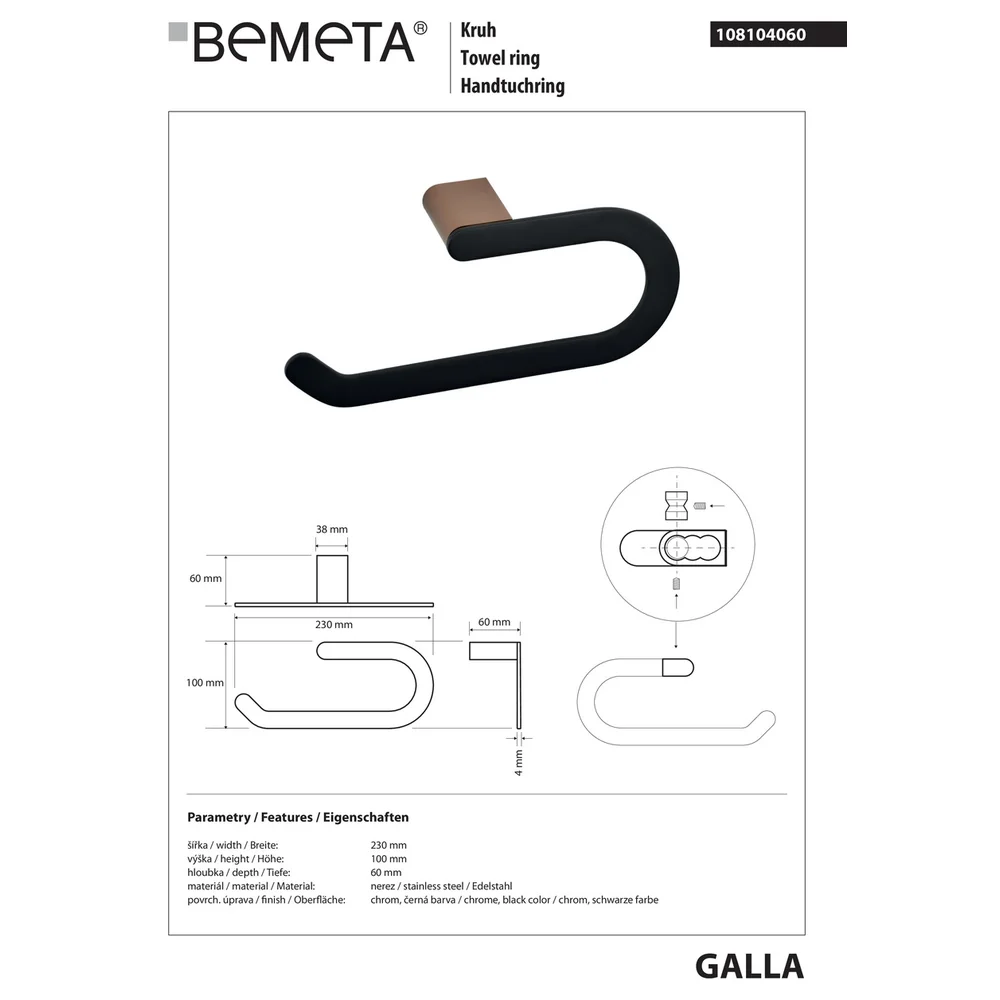 BEMETA®

Kruh
Towel ring
Handtuchring

108104060

38 mm
60 mm
230 mm
60 mm
100 mm
4 mm

Parametry / Features / Eigenschaften

| | |
|---|---|
| šířka / width / Breite: | 230 mm |
| výška / height / Höhe: | 100 mm |
| hloubka / depth / Tiefe: | 60 mm |
| materiál / material / Material: | nerez / stainless steel / Edelstahl |
| povrch. úprava / finish / Oberfläche: | chrom, černá barva / chrome, black color / chrom, schwarze farbe |

GALLA